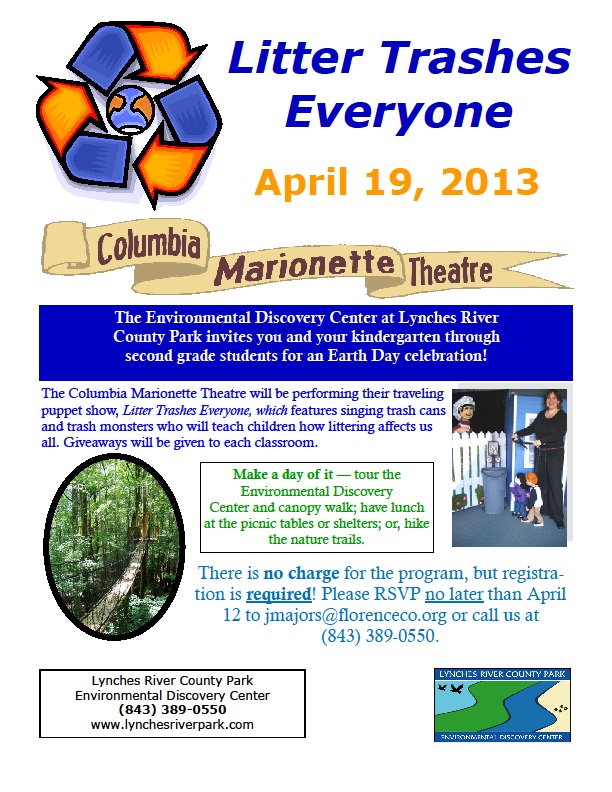 Litter Trashes Everyone

April 19, 2013

Columbia Marionette Theatre

The Environmental Discovery Center at Lynches River County Park invites you and your kindergarten through second grade students for an Earth Day celebration!

The Columbia Marionette Theatre will be performing their traveling puppet show, Litter Trashes Everyone, which features singing trash cans and trash monsters who will teach children how littering affects us all. Giveaways will be given to each classroom.

Make a day of it — tour the Environmental Discovery Center and canopy walk; have lunch at the picnic tables or shelters; or, hike the nature trails.

There is no charge for the program, but registration is required! Please RSVP no later than April 12 to jmajors@florenceco.org or call us at (843) 389-0550.

Lynches River County Park
Environmental Discovery Center
(843) 389-0550
www.lynchesriverpark.com

LYNCHES RIVER COUNTY PARK
ENVIRONMENTAL DISCOVERY CENTER